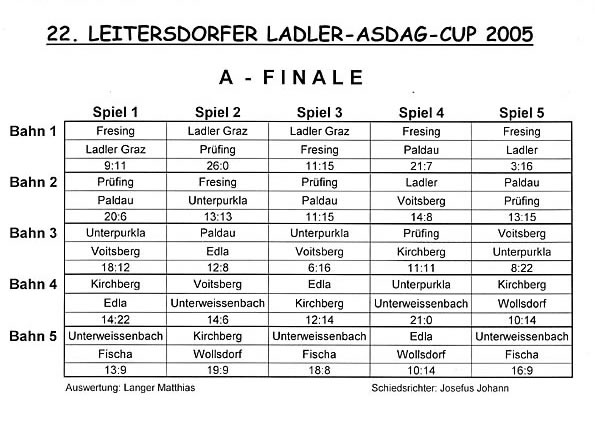 22. LEITERSDORFER LADLER-ASDAG-CUP 2005

A - FINALE

| | Spiel 1 | Spiel 2 | Spiel 3 | Spiel 4 | Spiel 5 |
|---|---|---|---|---|---|
| Bahn 1 | Fresing | Ladler Graz | Ladler Graz | Fresing | Fresing |
| | Ladler Graz | Prüfing | Fresing | Paldau | Ladler |
| | 9:11 | 26:0 | 11:15 | 21:7 | 3:16 |
| Bahn 2 | Prüfing | Fresing | Prüfing | Ladler | Paldau |
| | Paldau | Unterpurkla | Paldau | Voitsberg | Prüfing |
| | 20:6 | 13:13 | 11:15 | 14:8 | 13:15 |
| Bahn 3 | Unterpurkla | Paldau | Unterpurkla | Prüfing | Voitsberg |
| | Voitsberg | Edla | Voitsberg | Kirchberg | Unterpurkla |
| | 18:12 | 12:8 | 6:16 | 11:11 | 8:22 |
| Bahn 4 | Kirchberg | Voitsberg | Edla | Unterpurkla | Kirchberg |
| | Edla | Unterweissenbach | Kirchberg | Unterweissenbach | Wollsdorf |
| | 14:22 | 14:6 | 12:14 | 21:0 | 10:14 |
| Bahn 5 | Unterweissenbach | Kirchberg | Unterweissenbach | Edla | Unterweissenbach |
| | Fischa | Wollsdorf | Fischa | Wollsdorf | Fischa |
| | 13:9 | 19:9 | 18:8 | 10:14 | 16:9 |

Auswertung: Langer Matthias

Schiedsrichter: Josefus Johann